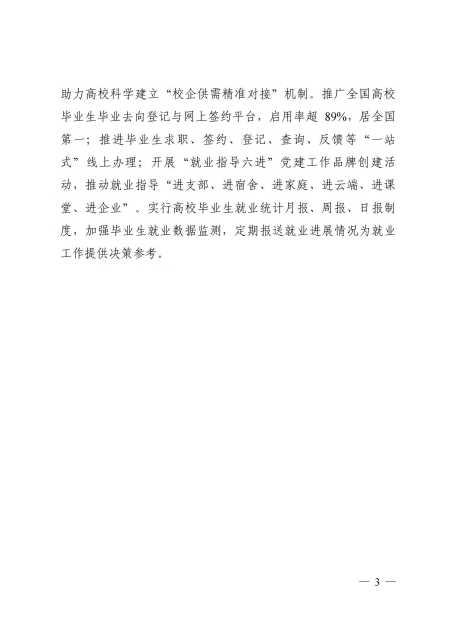 助力高校科学建立“校企供需精准对接”机制。推广全国高校毕业生毕业去向登记与网上签约平台，启用率超 89%，居全国第一；推进毕业生求职、签约、登记、查询、反馈等“一站式”线上办理；开展“就业指导六进”党建工作品牌创建活动，推动就业指导“进支部、进宿舍、进家庭、进云端、进课堂、进企业”。实行高校毕业生就业统计月报、周报、日报制度，加强毕业生就业数据监测，定期报送就业进展情况为就业工作提供决策参考。

— 3 —